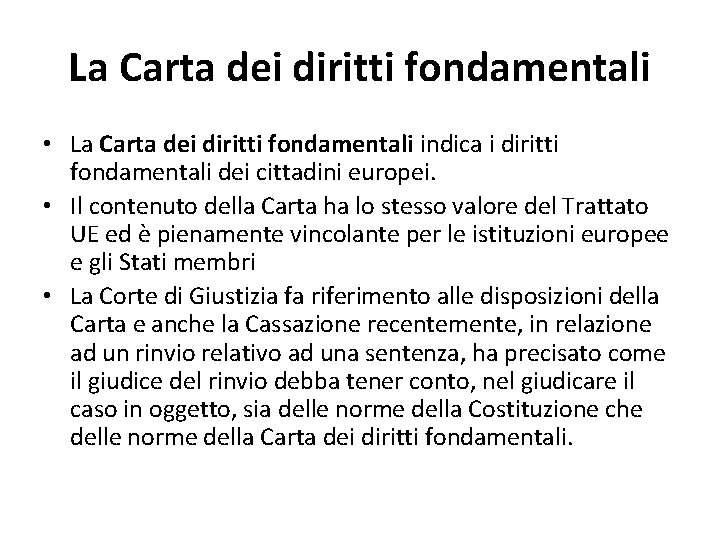 La Carta dei diritti fondamentali

• La Carta dei diritti fondamentali indica i diritti fondamentali dei cittadini europei.
• Il contenuto della Carta ha lo stesso valore del Trattato UE ed è pienamente vincolante per le istituzioni europee e gli Stati membri
• La Corte di Giustizia fa riferimento alle disposizioni della Carta e anche la Cassazione recentemente, in relazione ad un rinvio relativo ad una sentenza, ha precisato come il giudice del rinvio debba tener conto, nel giudicare il caso in oggetto, sia delle norme della Costituzione che delle norme della Carta dei diritti fondamentali.